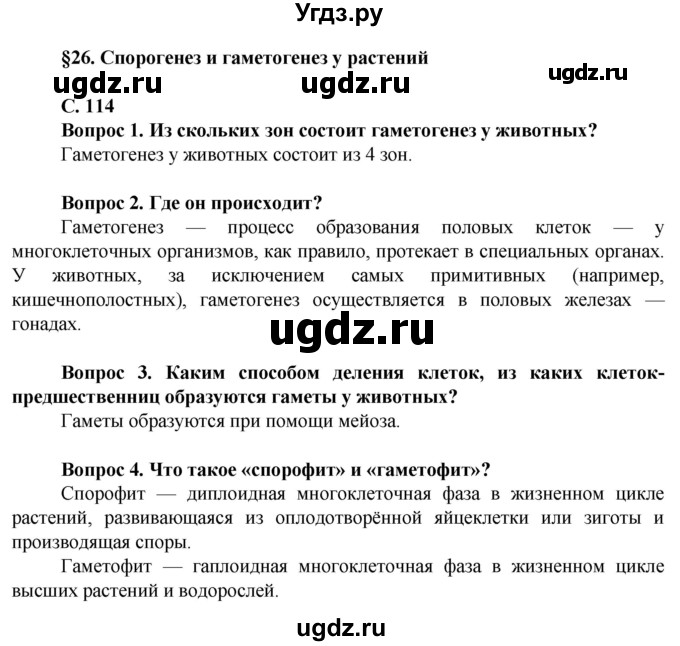 Угдз.ру

§26. Спорогенез и гаметогенез у растений

ugdz.ru ugdz.ru ugdz.ru

С. 114

Вопрос 1. Из скольких зон состоит гаметогенез у животных?

Гаметогенез у животных состоит из 4 зон.

Вопрос 2. Где он происходит?

Гаметогенез — процесс образования половых клеток — у многоклеточных организмов, как правило, протекает в специальных органах. У животных, за исключением самых примитивных (например, кишечнополостных), гаметогенез осуществляется в половых железах — гонадах.

ugdz.ru

Вопрос 3. Каким способом деления клеток, из каких клеток-предшественниц образуются гаметы у животных?

Гаметы образуются при помощи мейоза.

Вопрос 4. Что такое «спорофит» и «гаметофит»?

Спорофит — диплоидная многоклеточная фаза в жизненном цикле растений, развивающаяся из оплодотворённой яйцеклетки или зиготы и производящая споры.

Гаметофит — гаплоидная многоклеточная фаза в жизненном цикле высших растений и водорослей.

ugdz.ru